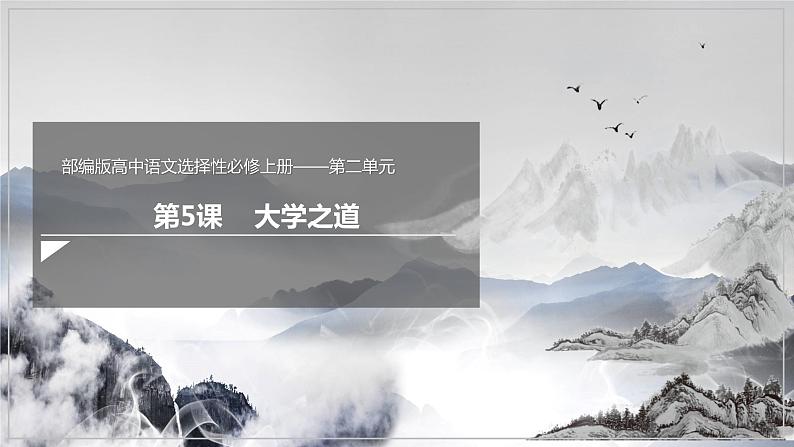 部编版高中语文选择性必修上册——第二单元

第5课　大学之道